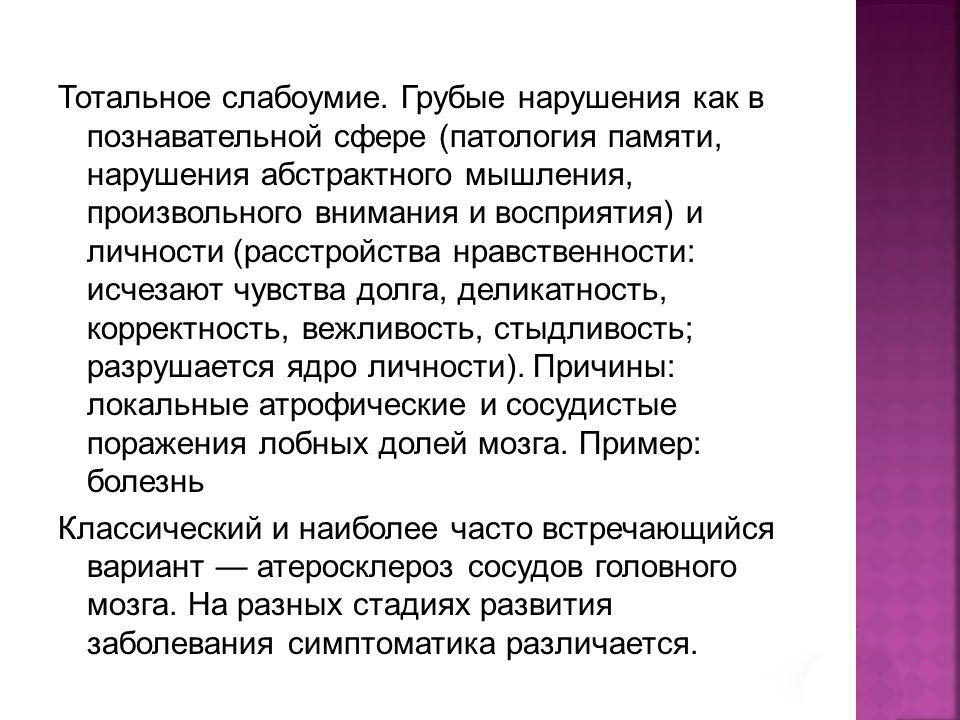 Тотальное слабоумие. Грубые нарушения как в познавательной сфере (патология памяти, нарушения абстрактного мышления, произвольного внимания и восприятия) и личности (расстройства нравственности: исчезают чувства долга, деликатность, корректность, вежливость, стыдливость; разрушается ядро личности). Причины: локальные атрофические и сосудистые поражения лобных долей мозга. Пример: болезнь

Классический и наиболее часто встречающийся вариант — атеросклероз сосудов головного мозга. На разных стадиях развития заболевания симптоматика различается.